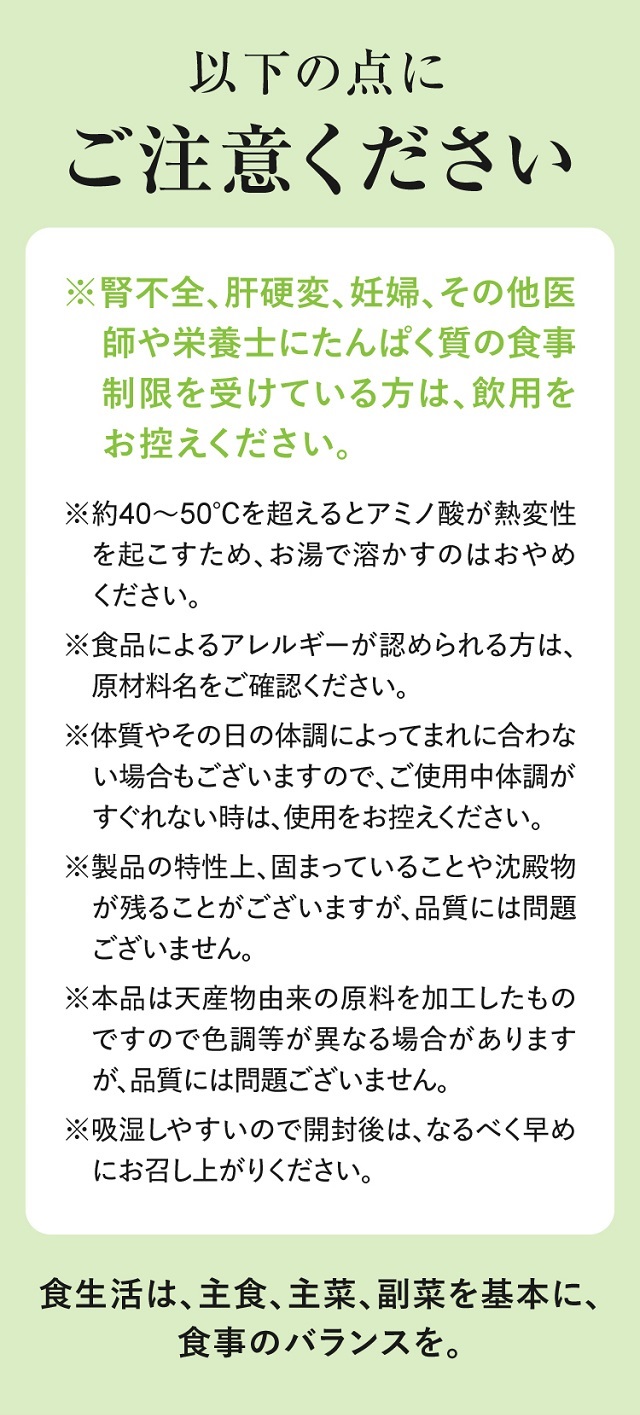 以下の点に
ご注意ください

※腎不全、肝硬変、妊婦、その他医師や栄養士にたんぱく質の食事制限を受けている方は、飲用をお控えください。

※約40～50℃を超えるとアミノ酸が熱変性を起こすため、お湯で溶かすのはおやめください。

※食品によるアレルギーが認められる方は、原材料名をご確認ください。

※体質やその日の体調によってまれに合わない場合もございますので、ご使用中体調がすぐれない時は、使用をお控えください。

※製品の特性上、固まっていることや沈殿物が残ることがございますが、品質には問題ございません。

※本品は天産物由来の原料を加工したものですので色調等が異なる場合がありますが、品質には問題ございません。

※吸湿しやすいので開封後は、なるべく早めにお召し上がりください。

食生活は、主食、主菜、副菜を基本に、
食事のバランスを。